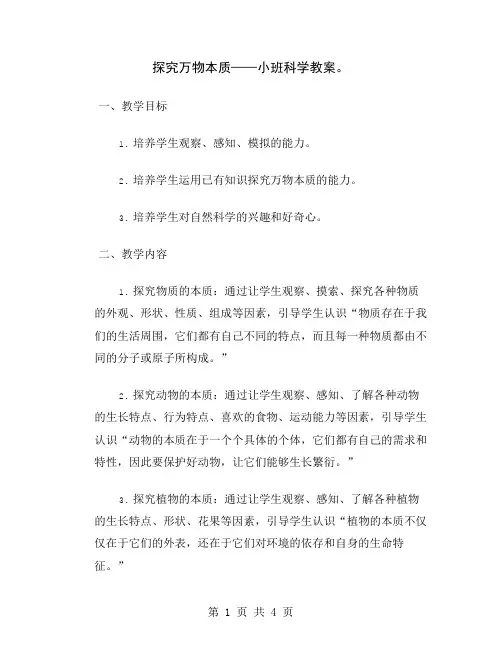 探究万物本质——小班科学教案。

一、教学目标

1. 培养学生观察、感知、模拟的能力。

2. 培养学生运用已有知识探究万物本质的能力。

3. 培养学生对自然科学的兴趣和好奇心。

二、教学内容

1. 探究物质的本质：通过让学生观察、摸索、探究各种物质的外观、形状、性质、组成等因素，引导学生认识“物质存在于我们的生活周围，它们都有自己不同的特点，而且每一种物质都由不同的分子或原子所构成。”

2. 探究动物的本质：通过让学生观察、感知、了解各种动物的生长特点、行为特点、喜欢的食物、运动能力等因素，引导学生认识“动物的本质在于一个个具体的个体，它们都有自己的需求和特性，因此要保护好动物，让它们能够生长繁衍。”

3. 探究植物的本质：通过让学生观察、感知、了解各种植物的生长特点、形状、花果等因素，引导学生认识“植物的本质不仅仅在于它们的外表，还在于它们对环境的依存和自身的生命特征。”

第 1 页 共 4 页